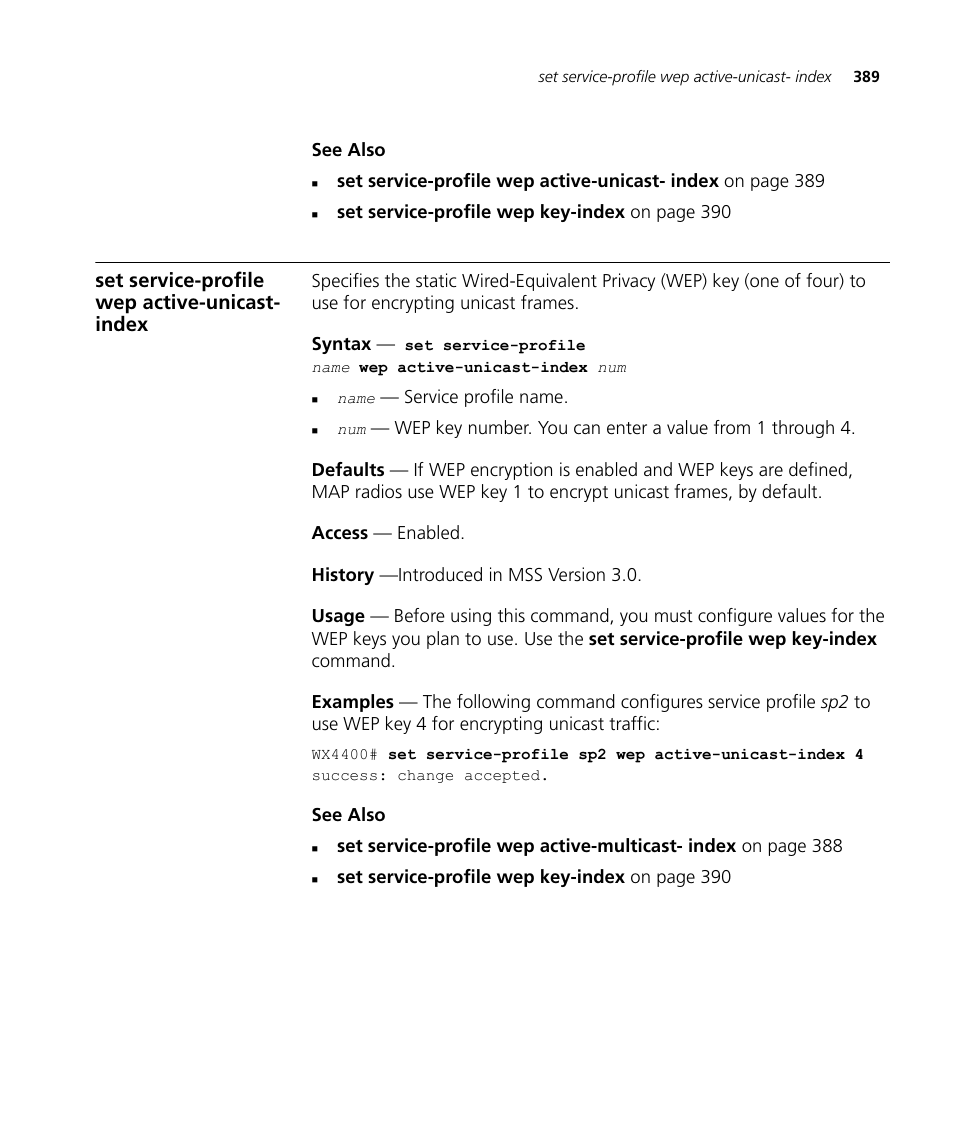 set service-profile wep active-unicast- index 389

See Also

- set service-profile wep active-unicast- index on page 389
- set service-profile wep key-index on page 390

set service-profile wep active-unicast-index

Specifies the static Wired-Equivalent Privacy (WEP) key (one of four) to use for encrypting unicast frames.

Syntax — set service-profile name wep active-unicast-index num

- name — Service profile name.
- num — WEP key number. You can enter a value from 1 through 4.

Defaults — If WEP encryption is enabled and WEP keys are defined, MAP radios use WEP key 1 to encrypt unicast frames, by default.

Access — Enabled.

History —Introduced in MSS Version 3.0.

Usage — Before using this command, you must configure values for the WEP keys you plan to use. Use the set service-profile wep key-index command.

Examples — The following command configures service profile sp2 to use WEP key 4 for encrypting unicast traffic:

WX4400# set service-profile sp2 wep active-unicast-index 4
success: change accepted.

See Also

- set service-profile wep active-multicast- index on page 388
- set service-profile wep key-index on page 390